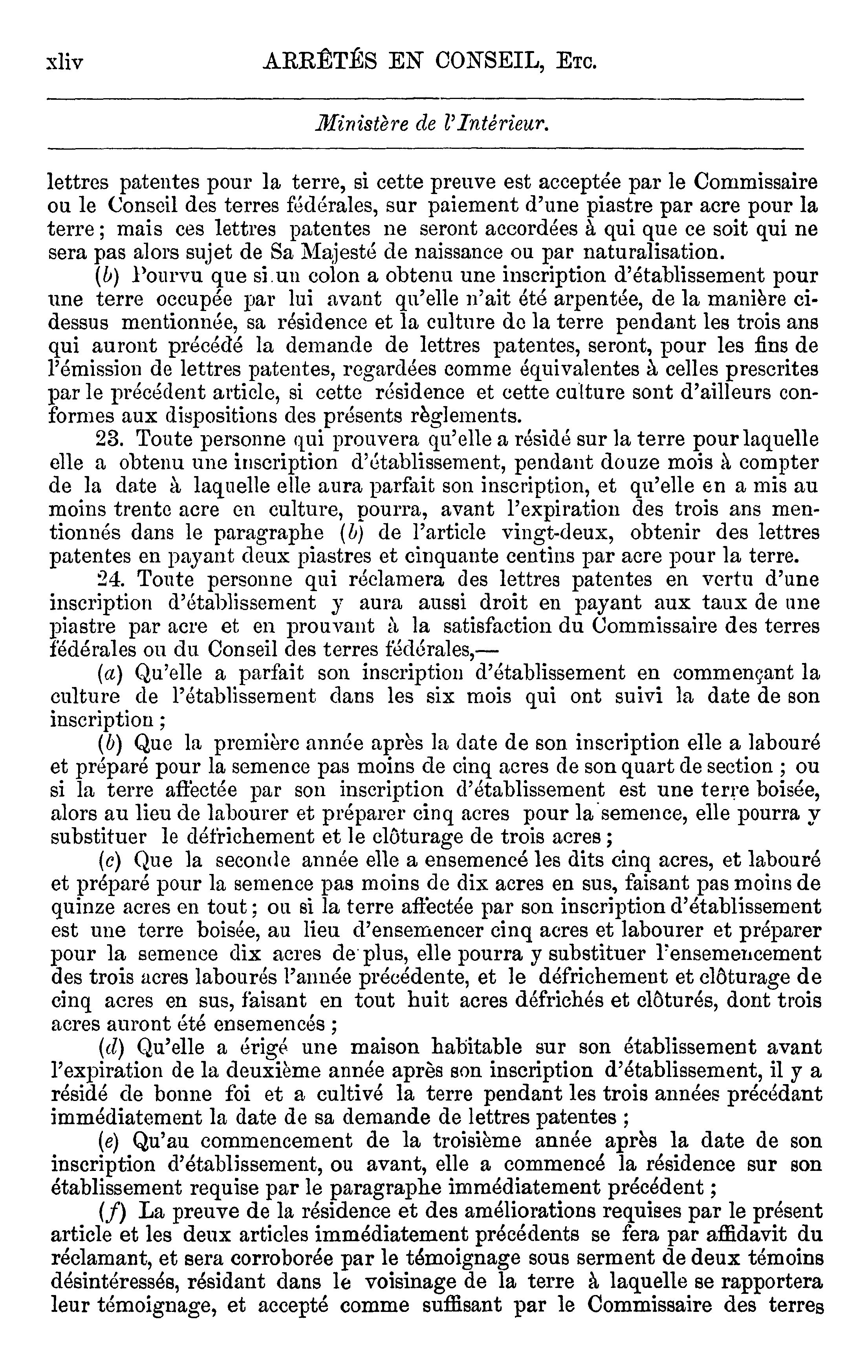 xliv ARRÊTÉS EN CONSEIL, Etc.

Ministère de l'Intérieur.

lettres patentes pour la terre, si cette preuve est acceptée par le Commissaire ou le Conseil des terres fédérales, sur paiement d'une piastre par acre pour la terre; mais ces lettres patentes ne seront accordées à qui que ce soit qui ne sera pas alors sujet de Sa Majesté de naissance ou par naturalisation.

(b) Pourvu que si un colon a obtenu une inscription d'établissement pour une terre occupée par lui avant qu'elle n'ait été arpentée, de la manière ci-dessus mentionnée, sa résidence et la culture de la terre pendant les trois ans qui auront précédé la demande de lettres patentes, seront, pour les fins de l'émission de lettres patentes, regardées comme équivalentes à celles prescrites par le précédent article, si cette résidence et cette culture sont d'ailleurs conformes aux dispositions des présents règlements.

23. Toute personne qui prouvera qu'elle a résidé sur la terre pour laquelle elle a obtenu une inscription d'établissement, pendant douze mois à compter de la date à laquelle elle aura parfait son inscription, et qu'elle en a mis au moins trente acre en culture, pourra, avant l'expiration des trois ans mentionnés dans le paragraphe (b) de l'article vingt-deux, obtenir des lettres patentes en payant deux piastres et cinquante centins par acre pour la terre.

24. Toute personne qui réclamera des lettres patentes en vertu d'une inscription d'établissement y aura aussi droit en payant aux taux de une piastre par acre et en prouvant à la satisfaction du Commissaire des terres fédérales ou du Conseil des terres fédérales,—

(a) Qu'elle a parfait son inscription d'établissement en commençant la culture de l'établissement dans les six mois qui ont suivi la date de son inscription;

(b) Que la première année après la date de son inscription elle a labouré et préparé pour la semence pas moins de cinq acres de son quart de section; ou si la terre affectée par son inscription d'établissement est une terre boisée, alors au lieu de labourer et préparer cinq acres pour la semence, elle pourra y substituer le défrichement et le clôturage de trois acres;

(c) Que la seconde année elle a ensemencé les dits cinq acres, et labouré et préparé pour la semence pas moins de dix acres en sus, faisant pas moins de quinze acres en tout; ou si la terre affectée par son inscription d'établissement est une terre boisée, au lieu d'ensemencer cinq acres et labourer et préparer pour la semence dix acres de plus, elle pourra y substituer l'ensemencement des trois acres labourés l'année précédente, et le défrichement et clôturage de cinq acres en sus, faisant en tout huit acres défrichés et clôturés, dont trois acres auront été ensemencés;

(d) Qu'elle a érigé une maison habitable sur son établissement avant l'expiration de la deuxième année après son inscription d'établissement, il y a résidé de bonne foi et a cultivé la terre pendant les trois années précédant immédiatement la date de sa demande de lettres patentes;

(e) Qu'au commencement de la troisième année après la date de son inscription d'établissement, ou avant, elle a commencé la résidence sur son établissement requise par le paragraphe immédiatement précédent;

(f) La preuve de la résidence et des améliorations requises par le présent article et les deux articles immédiatement précédents se fera par affidavit du réclamant, et sera corroborée par le témoignage sous serment de deux témoins désintéressés, résidant dans le voisinage de la terre à laquelle se rapportera leur témoignage, et accepté comme suffisant par le Commissaire des terres